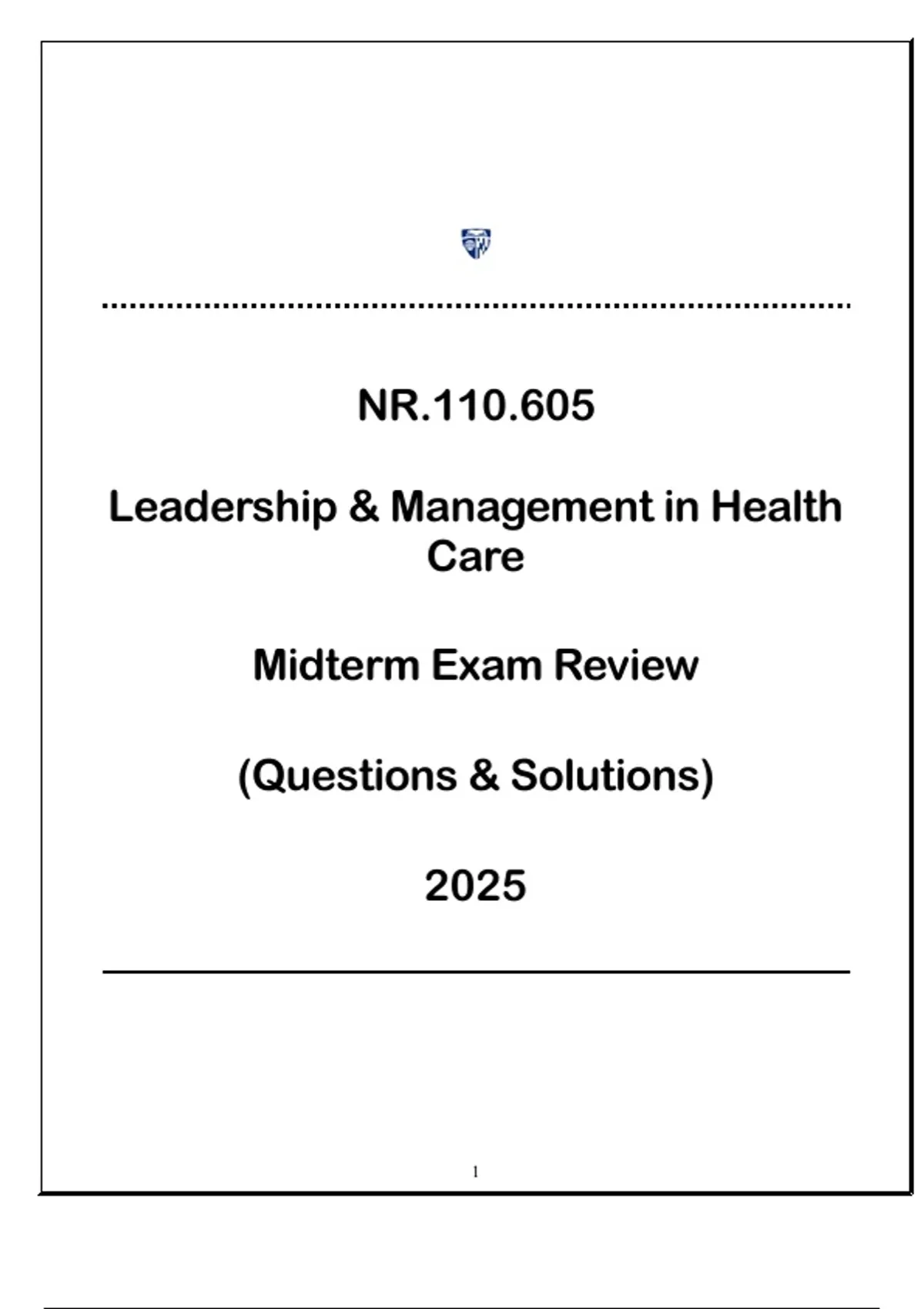 NR.110.605

Leadership & Management in Health Care

Midterm Exam Review

(Questions & Solutions)

2025

1